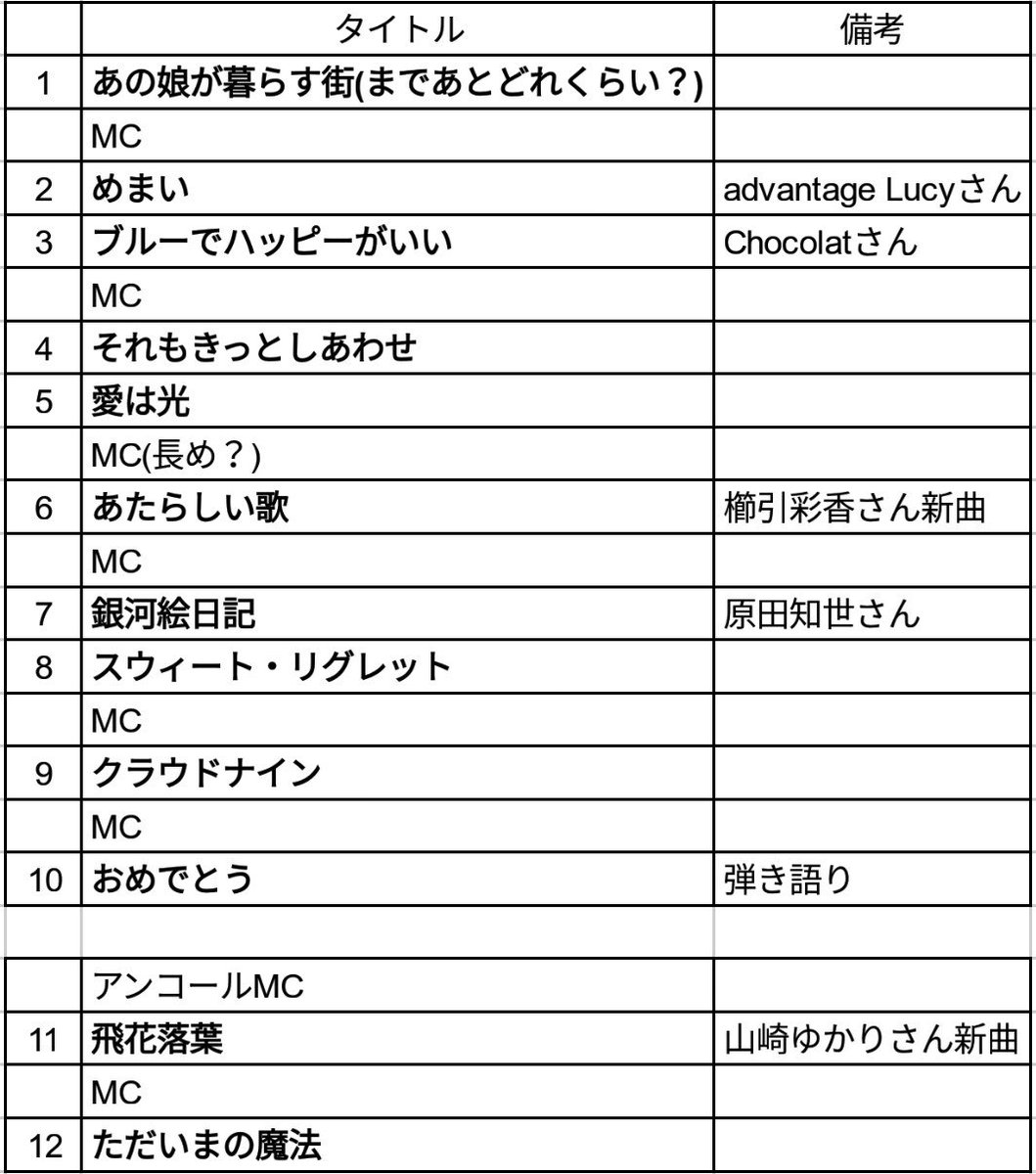 |  | タイトル | 備考 |
|---|---|---|
| 1 | あの娘が暮らす街(まであとどれくらい？) |  |
|  | MC |  |
| 2 | めまい | advantage Lucyさん |
| 3 | ブルーでハッピーがいい | Chocolatさん |
|  | MC |  |
| 4 | それもきっとしあわせ |  |
| 5 | 愛は光 |  |
|  | MC(長め？) |  |
| 6 | あたらしい歌 | 櫛引彩香さん新曲 |
|  | MC |  |
| 7 | 銀河絵日記 | 原田知世さん |
| 8 | スウィート・リグレット |  |
|  | MC |  |
| 9 | クラウドナイン |  |
|  | MC |  |
| 10 | おめでとう | 弾き語り |
|  |  |  |
|  | アンコールMC |  |
| 11 | 飛花落葉 | 山崎ゆかりさん新曲 |
|  | MC |  |
| 12 | ただいまの魔法 |  |